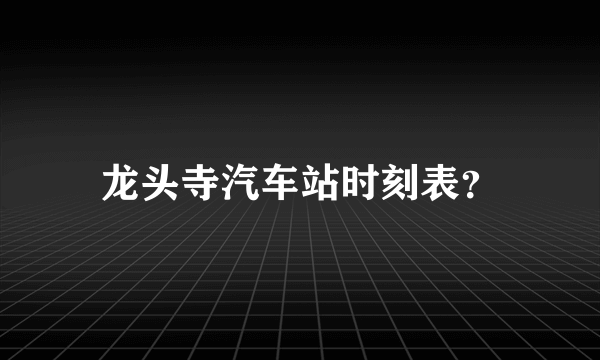 龙头寺汽车站时刻表?